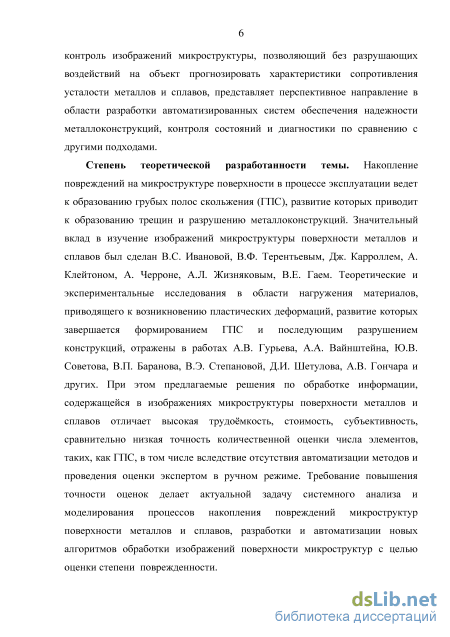 6

контроль изображений микроструктуры, позволяющий без разрушающих воздействий на объект прогнозировать характеристики сопротивления усталости металлов и сплавов, представляет перспективное направление в области разработки автоматизированных систем обеспечения надежности металлоконструкций, контроля состояний и диагностики по сравнению с другими подходами.

Степень теоретической разработанности темы. Накопление повреждений на микроструктуре поверхности в процессе эксплуатации ведет к образованию грубых полос скольжения (ГПС), развитие которых приводит к образованию трещин и разрушению металлоконструкций. Значительный вклад в изучение изображений микроструктуры поверхности металлов и сплавов был сделан В.С. Ивановой, В.Ф. Терентьевым, Дж. Карроллем, А. Клейтоном, А. Черроне, А.Л. Жизняковым, В.Е. Гаем. Теоретические и экспериментальные исследования в области нагружения материалов, приводящего к возникновению пластических деформаций, развитие которых завершается формированием ГПС и последующим разрушением конструкций, отражены в работах А.В. Гурьева, А.А. Вайнштейна, Ю.В. Советова, В.П. Баранова, В.Э. Степановой, Д.И. Шетулова, А.В. Гончара и других. При этом предлагаемые решения по обработке информации, содержащейся в изображениях микроструктуры поверхности металлов и сплавов отличает высокая трудоёмкость, стоимость, субъективность, сравнительно низкая точность количественной оценки числа элементов, таких, как ГПС, в том числе вследствие отсутствия автоматизации методов и проведения оценки экспертом в ручном режиме. Требование повышения точности оценок делает актуальной задачу системного анализа и моделирования процессов накопления повреждений микроструктур поверхности металлов и сплавов, разработки и автоматизации новых алгоритмов обработки изображений поверхности микроструктур с целью оценки степени поврежденности.

dsLib.net
библиотека диссертаций